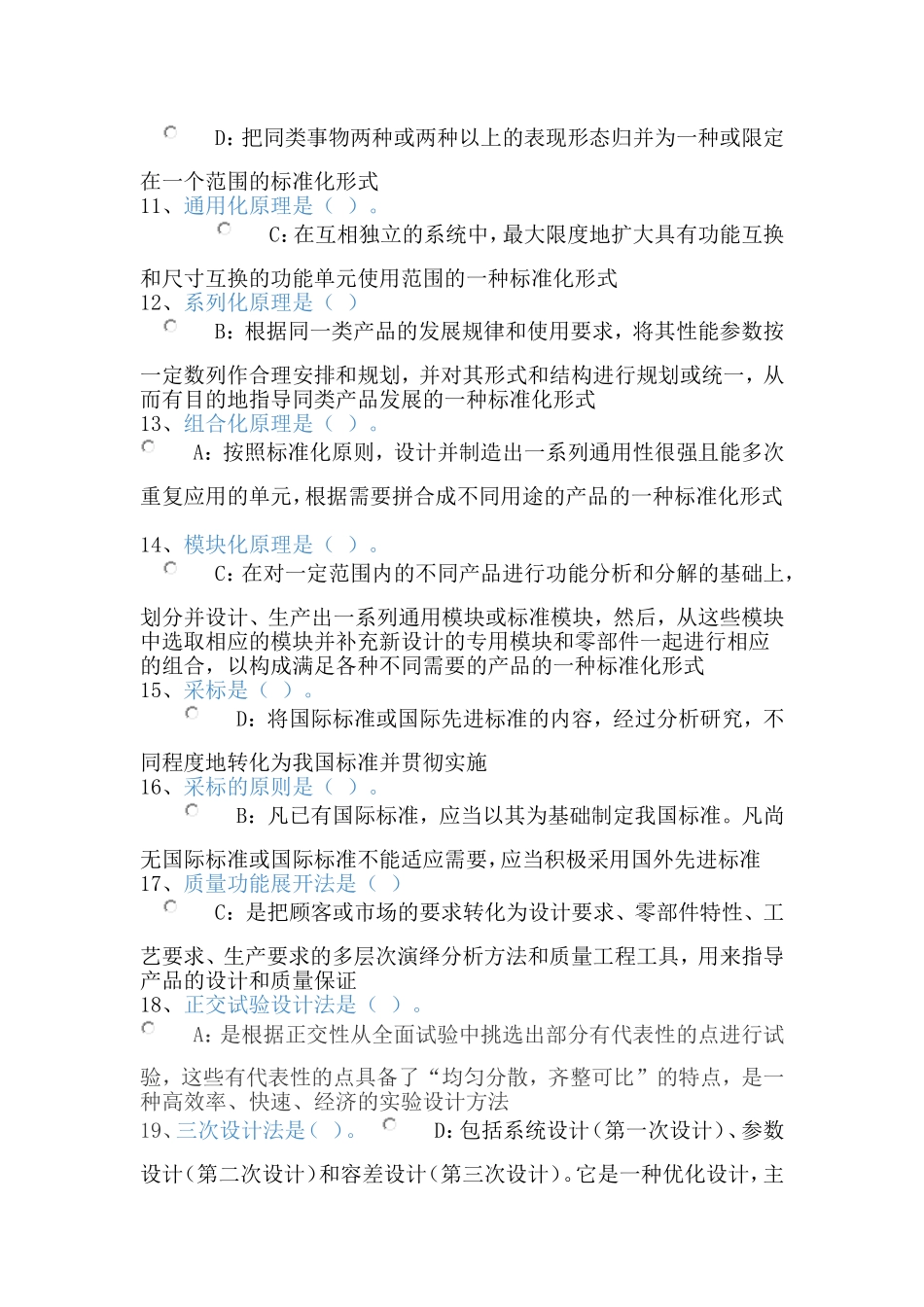 D：把同类事物两种或两种以上的表现形态归并为一种或限定在一个范围的标准化形式
11、通用化原理是（ ）。
C：在互相独立的系统中，最大限度地扩大具有功能互换和尺寸互换的功能单元使用范围的一种标准化形式
12、系列化原理是（ ）
B：根据同一类产品的发展规律和使用要求，将其性能参数按一定数列作合理安排和规划，并对其形式和结构进行规划或统一，从而有目的地指导同类产品发展的一种标准化形式
13、组合化原理是（ ）。
A：按照标准化原则，设计并制造出一系列通用性很强且能多次重复应用的单元，根据需要拼合成不同用途的产品的一种标准化形式

14、模块化原理是（ ）。
C：在对一定范围内的不同产品进行功能分析和分解的基础上，划分并设计、生产出一系列通用模块或标准模块，然后，从这些模块中选取相应的模块并补充新设计的专用模块和零部件一起进行相应的组合，以构成满足各种不同需要的产品的一种标准化形式
15、采标是（ ）。
D：将国际标准或国际先进标准的内容，经过分析研究，不同程度地转化为我国标准并贯彻实施
16、采标的原则是（ ）。
B：凡已有国际标准，应当以其为基础制定我国标准。凡尚无国际标准或国际标准不能适应需要，应当积极采用国外先进标准
17、质量功能展开法是（ ）
C：是把顾客或市场的要求转化为设计要求、零部件特性、工艺要求、生产要求的多层次演绎分析方法和质量工程工具，用来指导产品的设计和质量保证
18、正交试验设计法是（ ）。
A：是根据正交性从全面试验中挑选出部分有代表性的点进行试验，这些有代表性的点具备了“均匀分散，齐整可比”的特点，是一种高效率、快速、经济的实验设计方法
19、三次设计法是（ ）。 D：包括系统设计（第一次设计）、参数设计（第二次设计）和容差设计（第三次设计）。它是一种优化设计，主